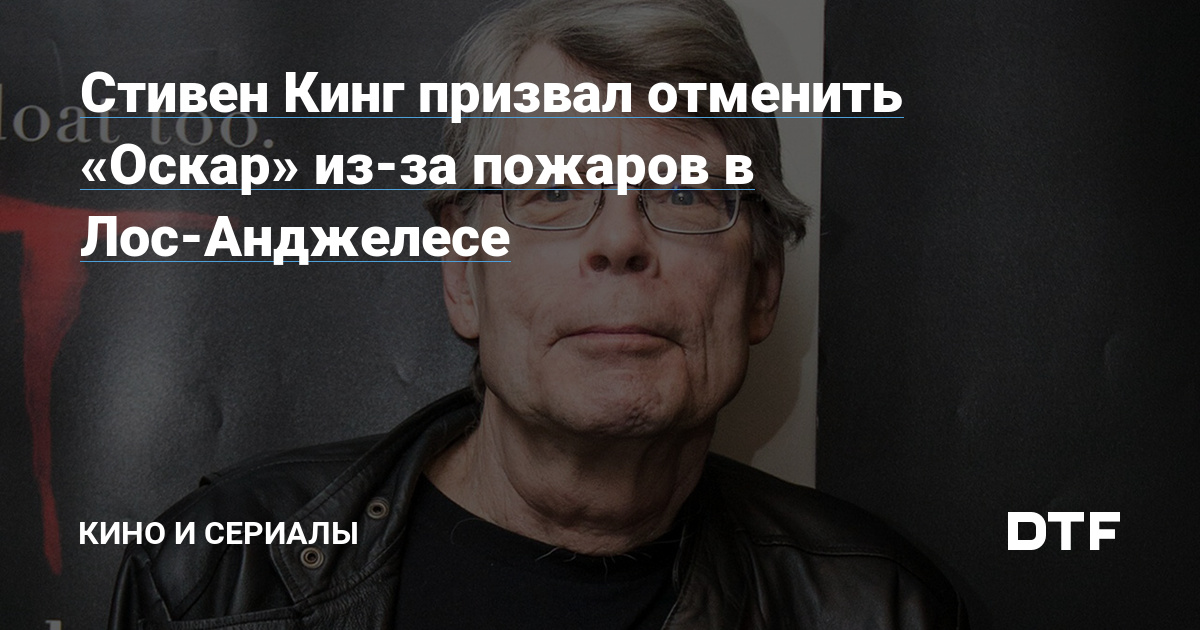 loat too.

Стивен Кинг призвал отменить «Оскар» из-за пожаров в Лос-Анджелесе

КИНО И СЕРИАЛЫ

DTF